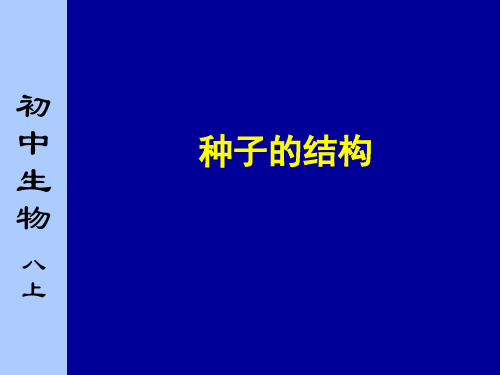 初中生物 八上

种子的结构